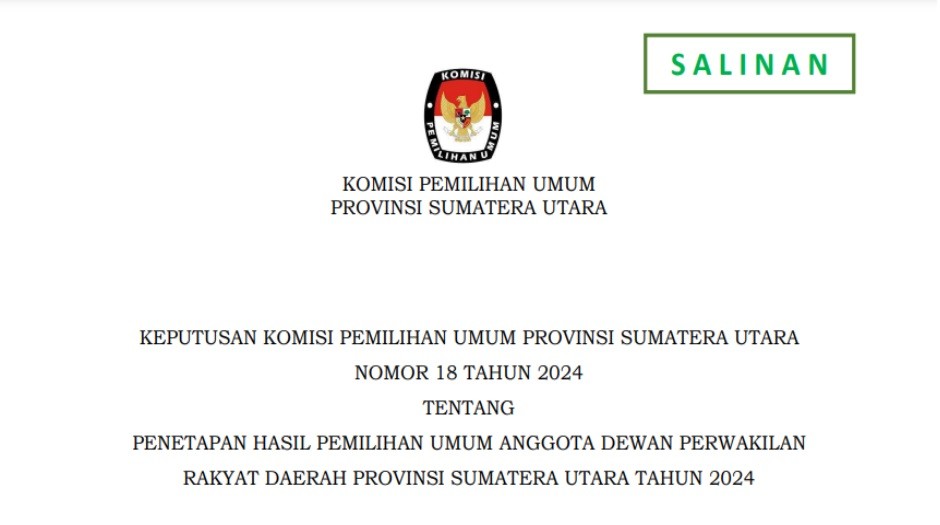 SALINAN

KOMISI
PEMILIHAN UMUM

KOMISI PEMILIHAN UMUM
PROVINSI SUMATERA UTARA

KEPUTUSAN KOMISI PEMILIHAN UMUM PROVINSI SUMATERA UTARA
NOMOR 18 TAHUN 2024
TENTANG
PENETAPAN HASIL PEMILIHAN UMUM ANGGOTA DEWAN PERWAKILAN RAKYAT DAERAH PROVINSI SUMATERA UTARA TAHUN 2024